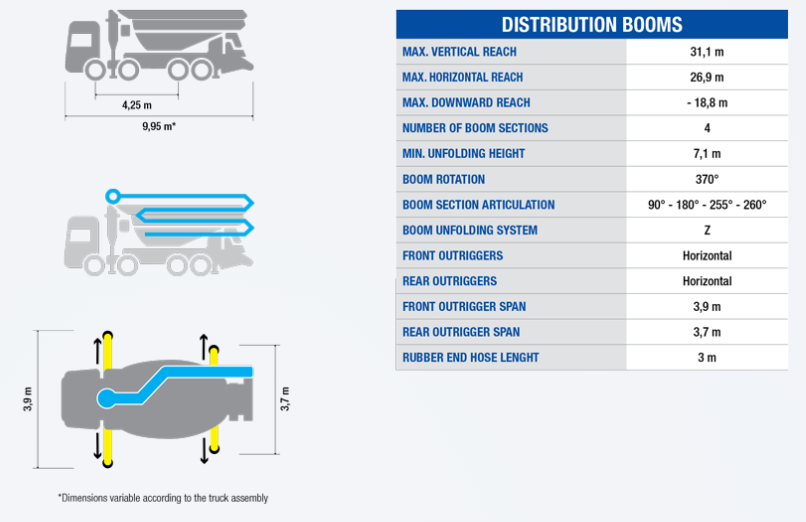 4,25 m

9,95 m*

3,9 m

3,7 m

*Dimensions variable according to the truck assembly

| DISTRIBUTION BOOMS | |
|---|---|
| MAX. VERTICAL REACH | 31,1 m |
| MAX. HORIZONTAL REACH | 26,9 m |
| MAX. DOWNWARD REACH | - 18,8 m |
| NUMBER OF BOOM SECTIONS | 4 |
| MIN. UNFOLDING HEIGHT | 7,1 m |
| BOOM ROTATION | 370° |
| BOOM SECTION ARTICULATION | 90° - 180° - 255° - 260° |
| BOOM UNFOLDING SYSTEM | Z |
| FRONT OUTRIGGERS | Horizontal |
| REAR OUTRIGGERS | Horizontal |
| FRONT OUTRIGGER SPAN | 3,9 m |
| REAR OUTRIGGER SPAN | 3,7 m |
| RUBBER END HOSE LENGHT | 3 m |